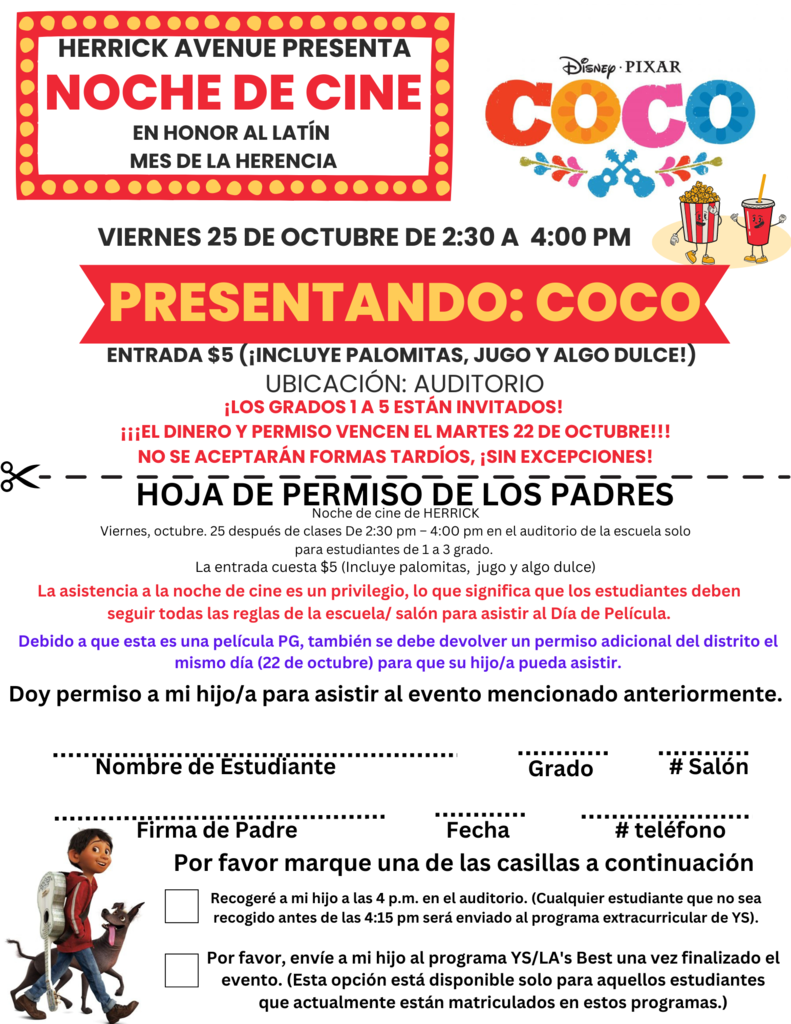 HERRICK AVENUE PRESENTA
NOCHE DE CINE
EN HONOR AL LATÍN
MES DE LA HERENCIA

Disney · PIXAR
COCO

VIERNES 25 DE OCTUBRE DE 2:30 A 4:00 PM

PRESENTANDO: COCO

ENTRADA $5 (¡INCLUYE PALOMITAS, JUGO Y ALGO DULCE!)
UBICACIÓN: AUDITORIO
¡LOS GRADOS 1 A 5 ESTÁN INVITADOS!
¡¡¡EL DINERO Y PERMISO VENCEN EL MARTES 22 DE OCTUBRE!!!
NO SE ACEPTARÁN FORMAS TARDÍOS, ¡SIN EXCEPCIONES!

HOJA DE PERMISO DE LOS PADRES
Noche de cine de HERRICK
Viernes, octubre. 25 después de clases De 2:30 pm – 4:00 pm en el auditorio de la escuela solo para estudiantes de 1 a 3 grado.
La entrada cuesta $5 (Incluye palomitas, jugo y algo dulce)

La asistencia a la noche de cine es un privilegio, lo que significa que los estudiantes deben seguir todas las reglas de la escuela/ salón para asistir al Día de Película.

Debido a que esta es una película PG, también se debe devolver un permiso adicional del distrito el mismo día (22 de octubre) para que su hijo/a pueda asistir.

Doy permiso a mi hijo/a para asistir al evento mencionado anteriormente.

Nombre de Estudiante Grado # Salón

Firma de Padre Fecha # teléfono

Por favor marque una de las casillas a continuación

Recogeré a mi hijo a las 4 p.m. en el auditorio. (Cualquier estudiante que no sea recogido antes de las 4:15 pm será enviado al programa extracurricular de YS).

Por favor, envíe a mi hijo al programa YS/LA's Best una vez finalizado el evento. (Esta opción está disponible solo para aquellos estudiantes que actualmente están matriculados en estos programas.)